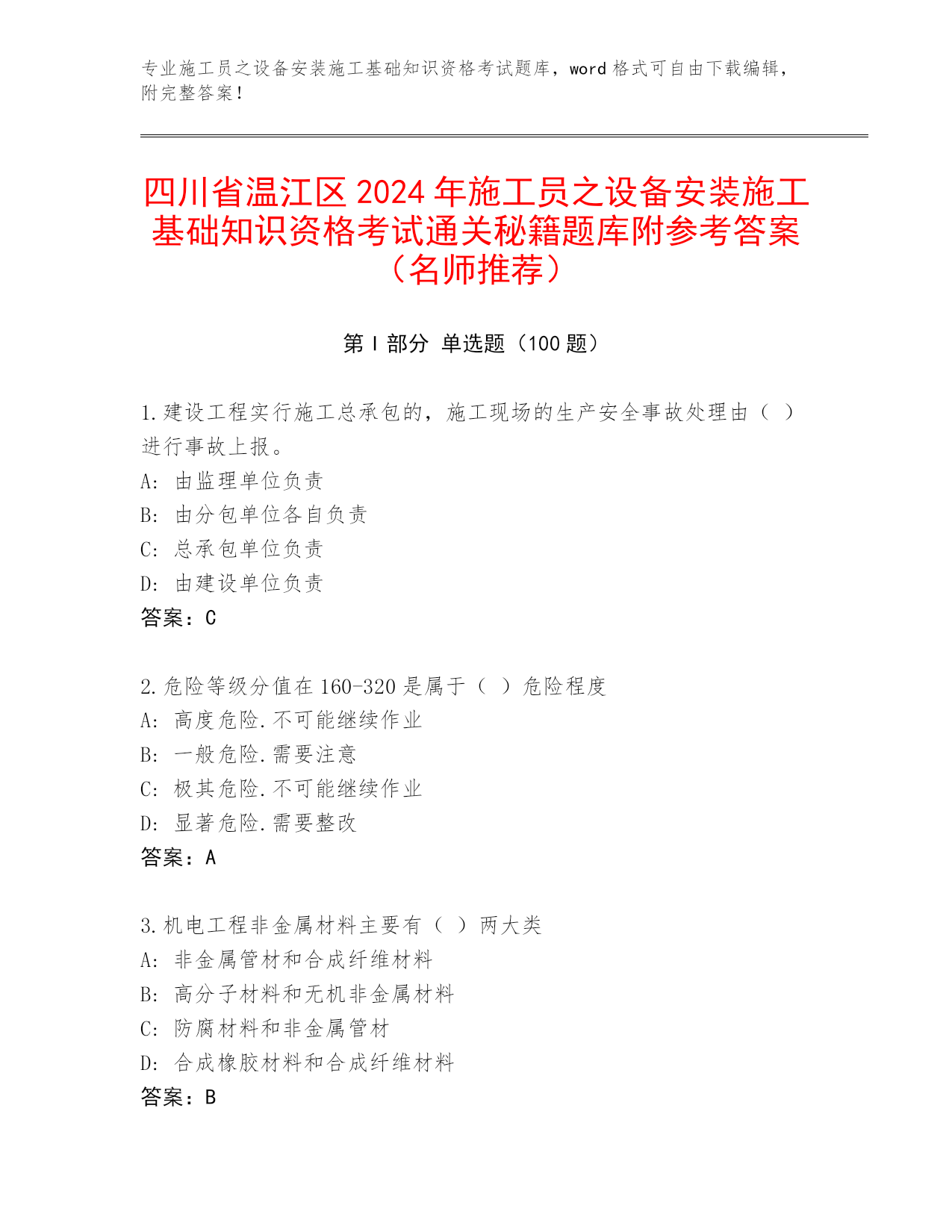 专业施工员之设备安装施工基础知识资格考试题库，word 格式可自由下载编辑，附完整答案！

四川省温江区 2024 年施工员之设备安装施工基础知识资格考试通关秘籍题库附参考答案（名师推荐）

第 I 部分 单选题（100 题）

1.建设工程实行施工总承包的，施工现场的生产安全事故处理由（ ）进行事故上报。
A: 由监理单位负责
B: 由分包单位各自负责
C: 总承包单位负责
D: 由建设单位负责
答案：C

2.危险等级分值在 160-320 是属于（ ）危险程度
A: 高度危险.不可能继续作业
B: 一般危险.需要注意
C: 极其危险.不可能继续作业
D: 显著危险.需要整改
答案：A

3.机电工程非金属材料主要有（ ）两大类
A: 非金属管材和合成纤维材料
B: 高分子材料和无机非金属材料
C: 防腐材料和非金属管材
D: 合成橡胶材料和合成纤维材料
答案：B